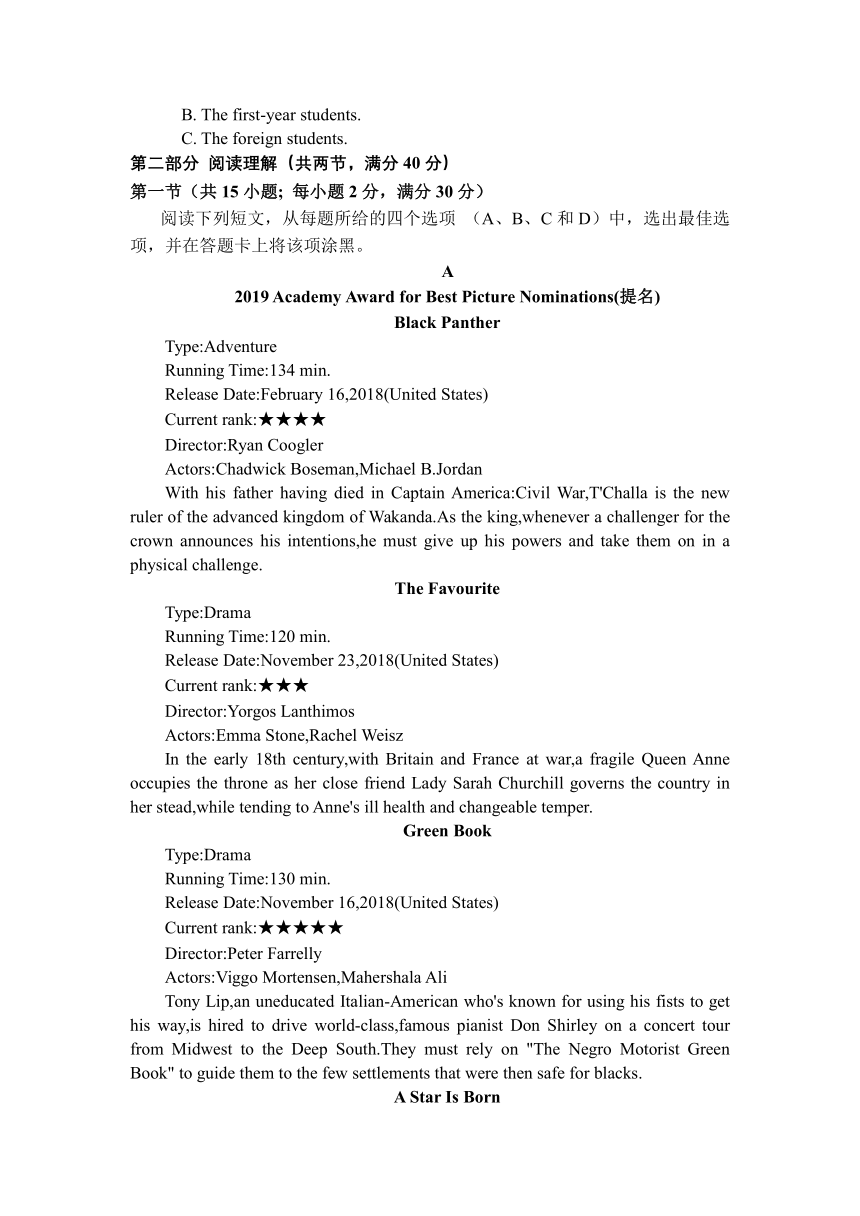 B. The first-year students.
C. The foreign students.
第二部分 阅读理解（共两节，满分 40 分）
第一节（共 15 小题; 每小题 2 分，满分 30 分）
阅读下列短文，从每题所给的四个选项 （A、B、C 和 D）中，选出最佳选项，并在答题卡上将该项涂黑。

A
2019 Academy Award for Best Picture Nominations(提名)
Black Panther
Type:Adventure
Running Time:134 min.
Release Date:February 16,2018(United States)
Current rank:★★★★
Director:Ryan Coogler
Actors:Chadwick Boseman,Michael B.Jordan
With his father having died in Captain America:Civil War,T'Challa is the new ruler of the advanced kingdom of Wakanda.As the king,whenever a challenger for the crown announces his intentions,he must give up his powers and take them on in a physical challenge.

The Favourite
Type:Drama
Running Time:120 min.
Release Date:November 23,2018(United States)
Current rank:★★★
Director:Yorgos Lanthimos
Actors:Emma Stone,Rachel Weisz
In the early 18th century,with Britain and France at war,a fragile Queen Anne occupies the throne as her close friend Lady Sarah Churchill governs the country in her stead,while tending to Anne's ill health and changeable temper.

Green Book
Type:Drama
Running Time:130 min.
Release Date:November 16,2018(United States)
Current rank:★★★★★
Director:Peter Farrelly
Actors:Viggo Mortensen,Mahershala Ali
Tony Lip,an uneducated Italian-American who's known for using his fists to get his way,is hired to drive world-class,famous pianist Don Shirley on a concert tour from Midwest to the Deep South.They must rely on "The Negro Motorist Green Book" to guide them to the few settlements that were then safe for blacks.

A Star Is Born